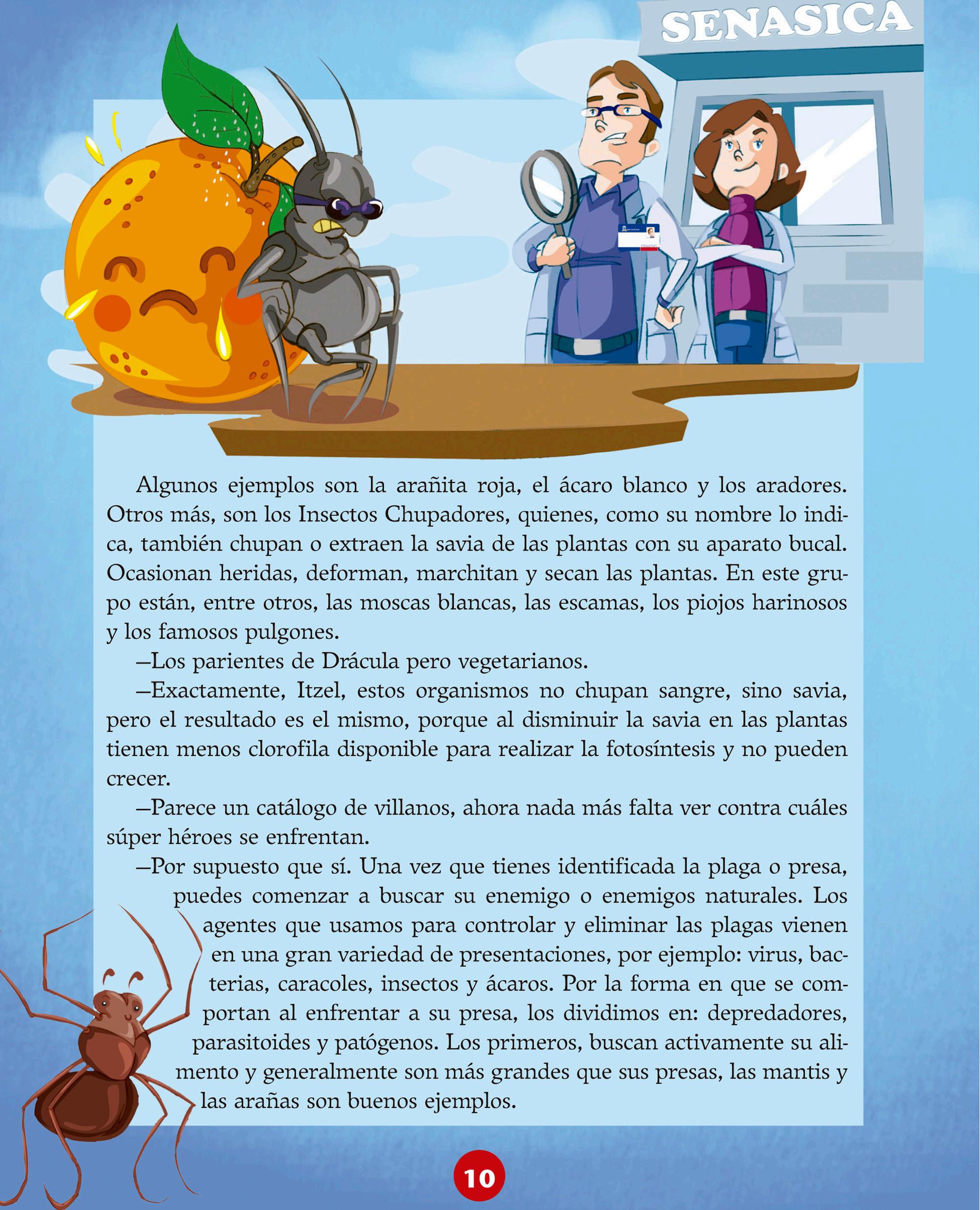 SENASICA

Algunos ejemplos son la arañita roja, el ácaro blanco y los aradores. Otros más, son los Insectos Chupadores, quienes, como su nombre lo indica, también chupan o extraen la savia de las plantas con su aparato bucal. Ocasionan heridas, deforman, marchitan y secan las plantas. En este grupo están, entre otros, las moscas blancas, las escamas, los piojos harinosos y los famosos pulgones.

—Los parientes de Drácula pero vegetarianos.

—Exactamente, Itzel, estos organismos no chupan sangre, sino savia, pero el resultado es el mismo, porque al disminuir la savia en las plantas tienen menos clorofila disponible para realizar la fotosíntesis y no pueden crecer.

—Parece un catálogo de villanos, ahora nada más falta ver contra cuáles súper héroes se enfrentan.

—Por supuesto que sí. Una vez que tienes identificada la plaga o presa, puedes comenzar a buscar su enemigo o enemigos naturales. Los agentes que usamos para controlar y eliminar las plagas vienen en una gran variedad de presentaciones, por ejemplo: virus, bacterias, caracoles, insectos y ácaros. Por la forma en que se comportan al enfrentar a su presa, los dividimos en: depredadores, parasitoides y patógenos. Los primeros, buscan activamente su alimento y generalmente son más grandes que sus presas, las mantis y las arañas son buenos ejemplos.

10